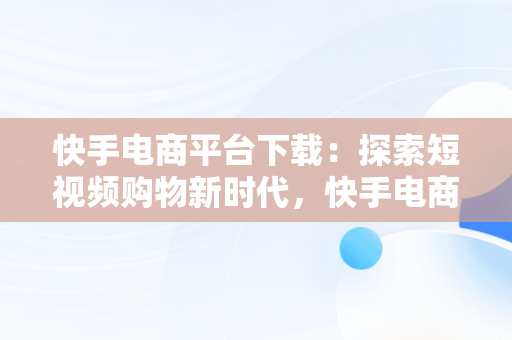 快手电商平台下载：探索短视频购物新时代，快手电商